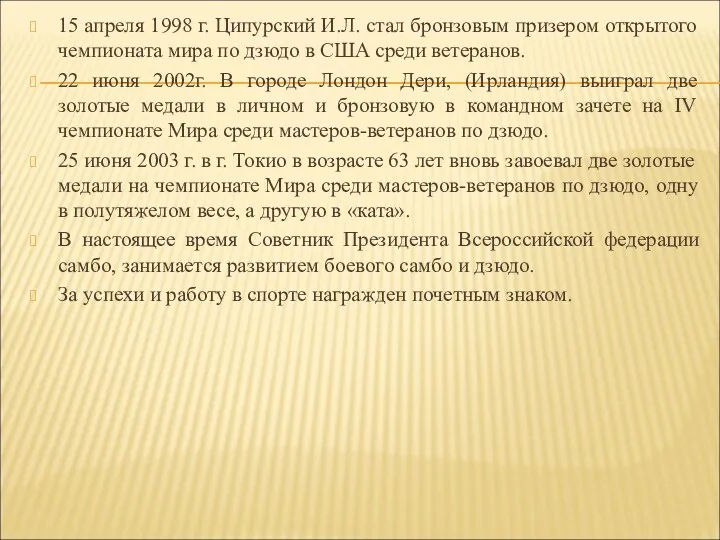 15 апреля 1998 г. Ципурский И.Л. стал бронзовым призером открытого чемпионата мира по дзюдо в США среди ветеранов.

22 июня 2002г. В городе Лондон Дери, (Ирландия) выиграл две золотые медали в личном и бронзовую в командном зачете на IV чемпионате Мира среди мастеров-ветеранов по дзюдо.

25 июня 2003 г. в г. Токио в возрасте 63 лет вновь завоевал две золотые медали на чемпионате Мира среди мастеров-ветеранов по дзюдо, одну в полутяжелом весе, а другую в «ката».

В настоящее время Советник Президента Всероссийской федерации самбо, занимается развитием боевого самбо и дзюдо.

За успехи и работу в спорте награжден почетным знаком.